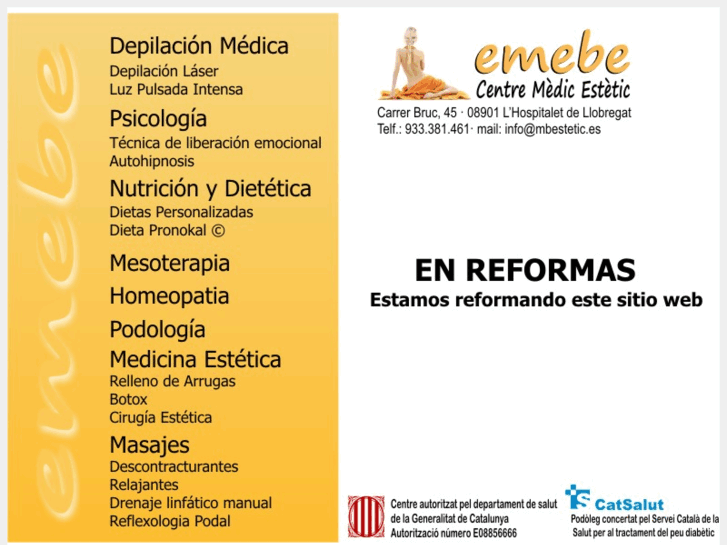 emebe

Depilación Médica
Depilación Láser
Luz Pulsada Intensa

Psicología
Técnica de liberación emocional
Autohipnosis

Nutrición y Dietética
Dietas Personalizadas
Dieta Pronokal ©

Mesoterapia

Homeopatia

Podología

Medicina Estética
Relleno de Arrugas
Botox
Cirugía Estética

Masajes
Descontracturantes
Relajantes
Drenaje linfático manual
Reflexologia Podal

emebe
Centre Mèdic Estètic
Carrer Bruc, 45 · 08901 L'Hospitalet de Llobregat
Telf.: 933.381.461· mail: info@mbestetic.es

EN REFORMAS
Estamos reformando este sitio web

Centre autoritzat pel departament de salut
de la Generalitat de Catalunya
Autorització número E08856666

CatSalut
Podòleg concertat pel Servei Català de la
Salut per al tractament del peu diabètic